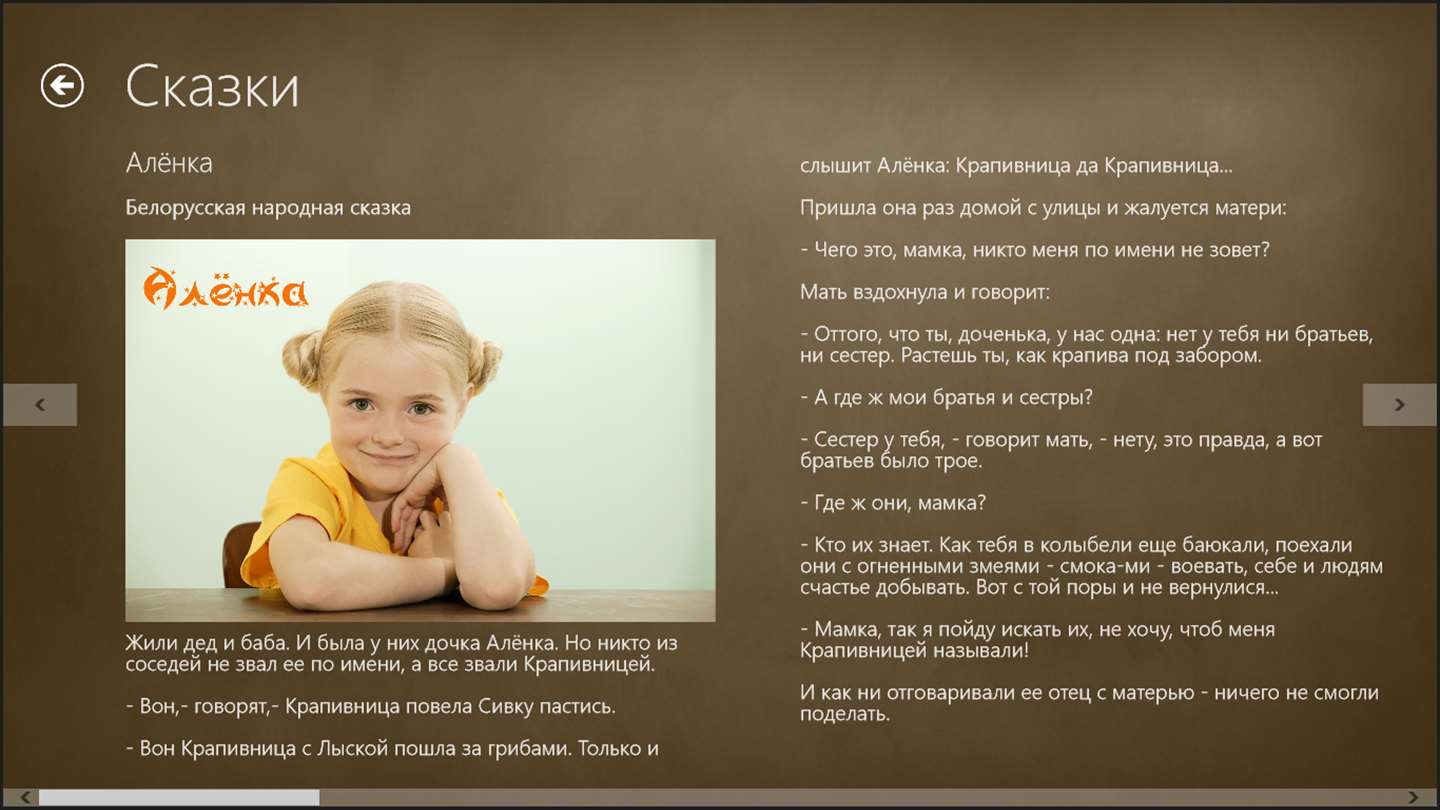 Сказки

Алёнка

Белорусская народная сказка

Алёнка

Жили дед и баба. И была у них дочка Алёнка. Но никто из соседей не звал ее по имени, а все звали Крапивницей.

- Вон,- говорят,- Крапивница повела Сивку пастись.

- Вон Крапивница с Лыской пошла за грибами. Только и слышит Алёнка: Крапивница да Крапивница...

Пришла она раз домой с улицы и жалуется матери:

- Чего это, мамка, никто меня по имени не зовет?

Мать вздохнула и говорит:

- Оттого, что ты, доченька, у нас одна: нет у тебя ни братьев, ни сестер. Растешь ты, как крапива под забором.

- А где ж мои братья и сестры?

- Сестер у тебя, - говорит мать, - нету, это правда, а вот братьев было трое.

- Где ж они, мамка?

- Кто их знает. Как тебя в колыбели еще баюкали, поехали они с огненными змеями - смока-ми - воевать, себе и людям счастье добывать. Вот с той поры и не вернулися...

- Мамка, так я пойду искать их, не хочу, чтоб меня Крапивницей называли!

И как ни отговаривали ее отец с матерью - ничего не смогли поделать.